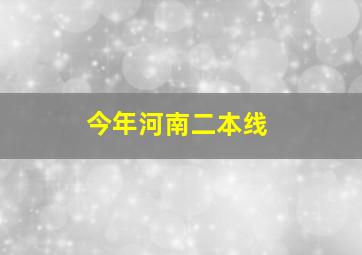 今年河南二本线